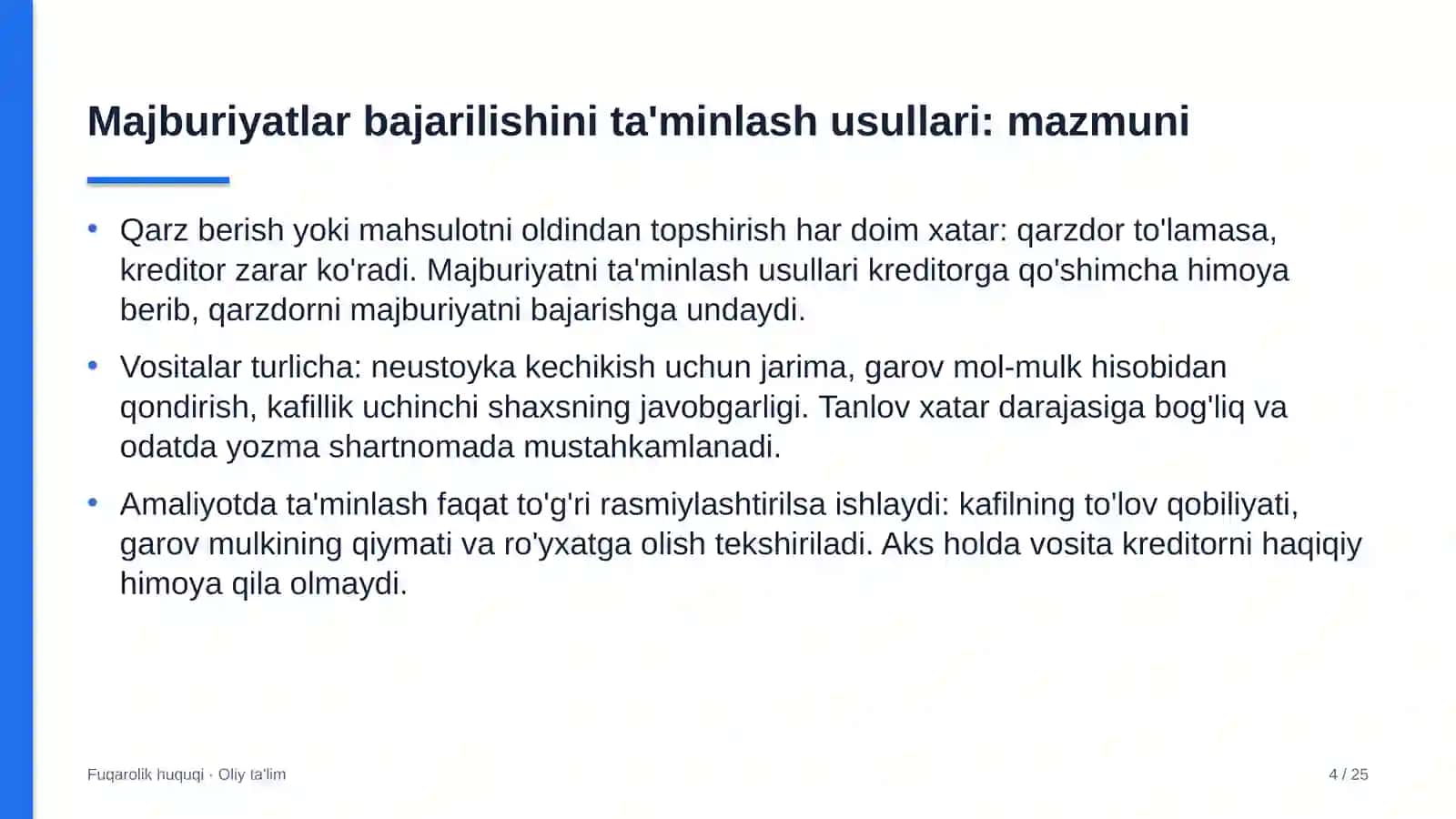 Majburiyatlar bajarilishini ta'minlash usullari: mazmuni

• Qarz berish yoki mahsulotni oldindan topshirish har doim xatar: qarzdor to'lamasa, kreditor zarar ko'radi. Majburiyatni ta'minlash usullari kreditorga qo'shimcha himoya berib, qarzdorni majburiyatni bajarishga undaydi.

• Vositalar turlicha: neustoyka kechikish uchun jarima, garov mol-mulk hisobidan qondirish, kafillik uchinchi shaxsning javobgarligi. Tanlov xatar darajasiga bog'liq va odatda yozma shartnomada mustahkamlanadi.

• Amaliyotda ta'minlash faqat to'g'ri rasmiylashtirilsa ishlaydi: kafilning to'lov qobiliyati, garov mulkining qiymati va ro'yxatga olish tekshiriladi. Aks holda vosita kreditorni haqiqiy himoya qila olmaydi.

Fuqarolik huquqi · Oliy ta'lim

4 / 25